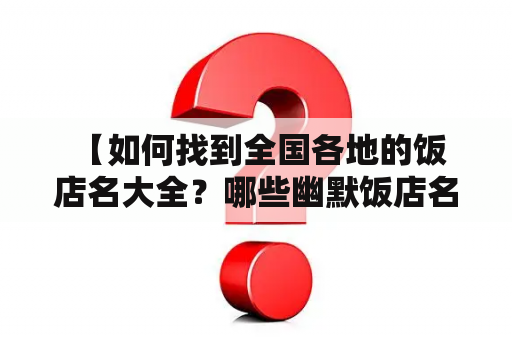 【如何找到全国各地的饭店名大全？哪些幽默饭店名